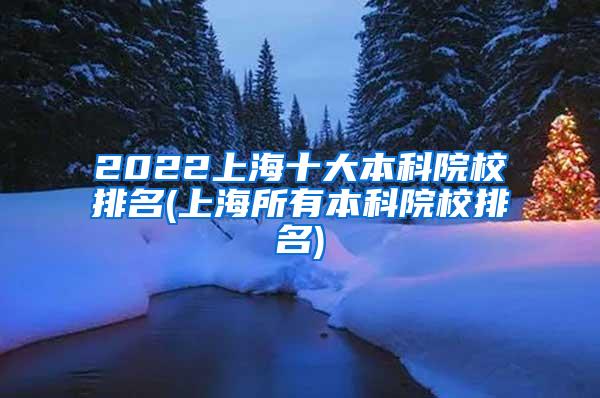 2022上海十大本科院校排名(上海所有本科院校排名)